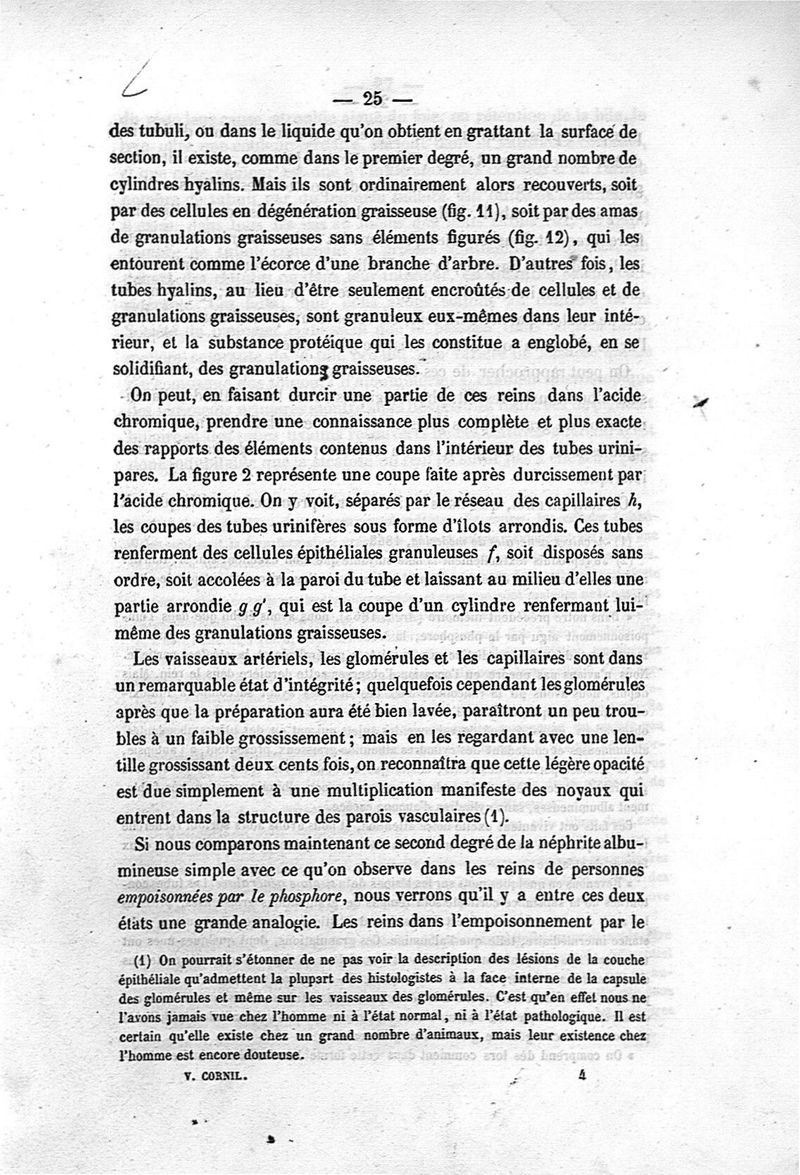 — 25 —

des tubuli, ou dans le liquide qu'on obtient en grattant la surface de section, il existe, comme dans le premier degré, un grand nombre de cylindres hyalins. Mais ils sont ordinairement alors recouverts, soit par des cellules en dégénération graisseuse (fig. 11), soit par des amas de granulations graisseuses sans éléments figurés (fig. 12), qui les entourent comme l'écorce d'une branche d'arbre. D'autres fois, les tubes hyalins, au lieu d'être seulement encroûtés de cellules et de granulations graisseuses, sont granuleux eux-mêmes dans leur intérieur, et la substance protéique qui les constitue a englobé, en se solidifiant, des granulations graisseuses.

On peut, en faisant durcir une partie de ces reins dans l'acide chromique, prendre une connaissance plus complète et plus exacte des rapports des éléments contenus dans l'intérieur des tubes urinipares. La figure 2 représente une coupe faite après durcissement par l'acide chromique. On y voit, séparés par le réseau des capillaires $h$, les coupes des tubes urinifères sous forme d'îlots arrondis. Ces tubes renferment des cellules épithéliales granuleuses $f$, soit disposés sans ordre, soit accolées à la paroi du tube et laissant au milieu d'elles une partie arrondie $g\,g'$, qui est la coupe d'un cylindre renfermant lui-même des granulations graisseuses.

Les vaisseaux artériels, les glomérules et les capillaires sont dans un remarquable état d'intégrité; quelquefois cependant les glomérules après que la préparation aura été bien lavée, paraîtront un peu troubles à un faible grossissement; mais en les regardant avec une lentille grossissant deux cents fois, on reconnaîtra que cette légère opacité est due simplement à une multiplication manifeste des noyaux qui entrent dans la structure des parois vasculaires (1).

Si nous comparons maintenant ce second degré de la néphrite albumineuse simple avec ce qu'on observe dans les reins de personnes *empoisonnées par le phosphore*, nous verrons qu'il y a entre ces deux états une grande analogie. Les reins dans l'empoisonnement par le

(1) On pourrait s'étonner de ne pas voir la description des lésions de la couche épithéliale qu'admettent la plupart des histologistes à la face interne de la capsule des glomérules et même sur les vaisseaux des glomérules. C'est qu'en effet nous ne l'avons jamais vue chez l'homme ni à l'état normal, ni à l'état pathologique. Il est certain qu'elle existe chez un grand nombre d'animaux, mais leur existence chez l'homme est encore douteuse.

V. CORNIL. 4